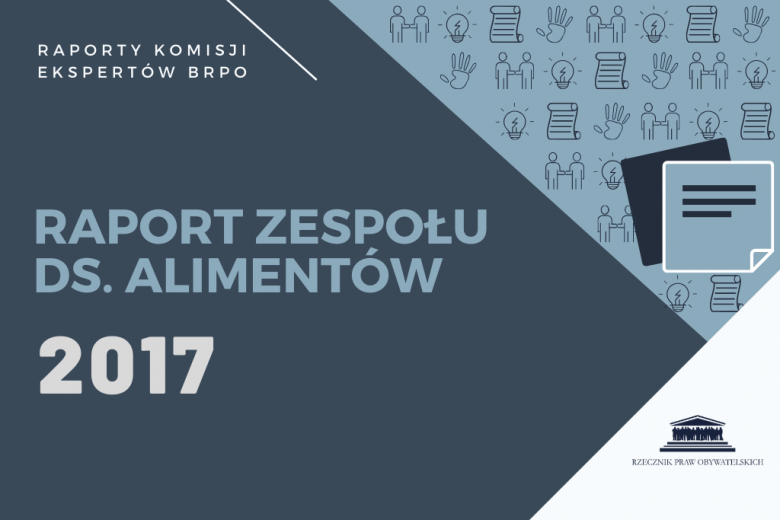 RAPORTY KOMISJI EKSPERTÓW BRPO

RAPORT ZESPOŁU DS. ALIMENTÓW

2017

RZECZNIK PRAW OBYWATELSKICH